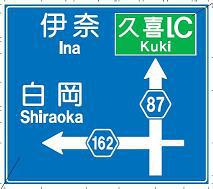 伊奈
Ina

久喜IC
Kuki

白岡
Shiraoka

87

162